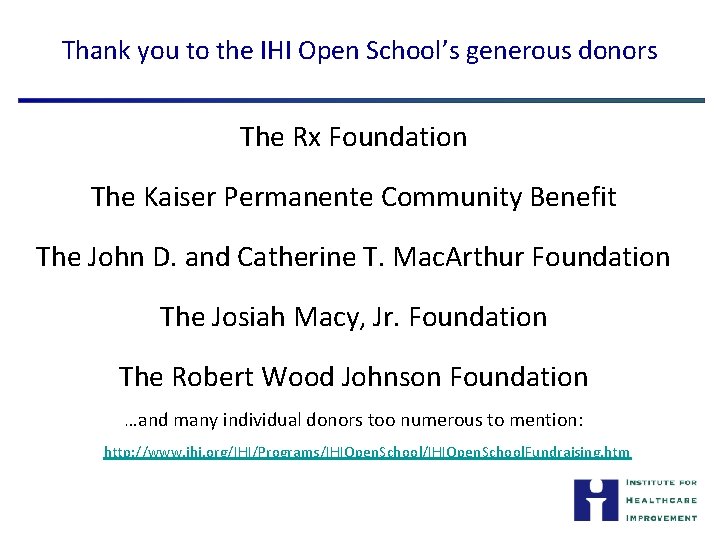 Thank you to the IHI Open School's generous donors

The Rx Foundation

The Kaiser Permanente Community Benefit

The John D. and Catherine T. MacArthur Foundation

The Josiah Macy, Jr. Foundation

The Robert Wood Johnson Foundation

…and many individual donors too numerous to mention:

http://www.ihi.org/IHI/Programs/IHIOpenSchool/IHIOpenSchoolFundraising.htm

INSTITUTE FOR
HEALTHCARE
IMPROVEMENT